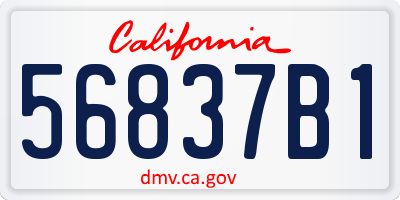 California

56837B1

dmv.ca.gov